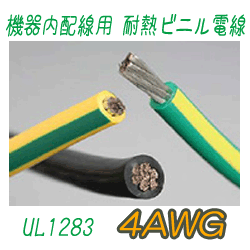 機器内配線用 耐熱ビニル電線

UL1283 4AWG